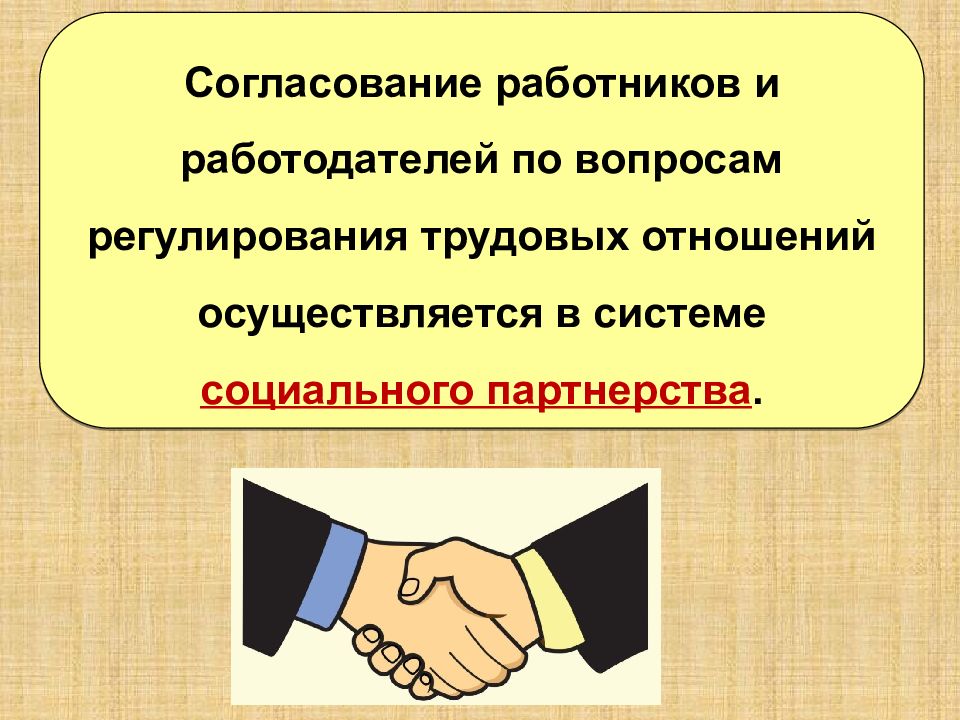 Согласование работников и работодателей по вопросам регулирования трудовых отношений осуществляется в системе социального партнерства.